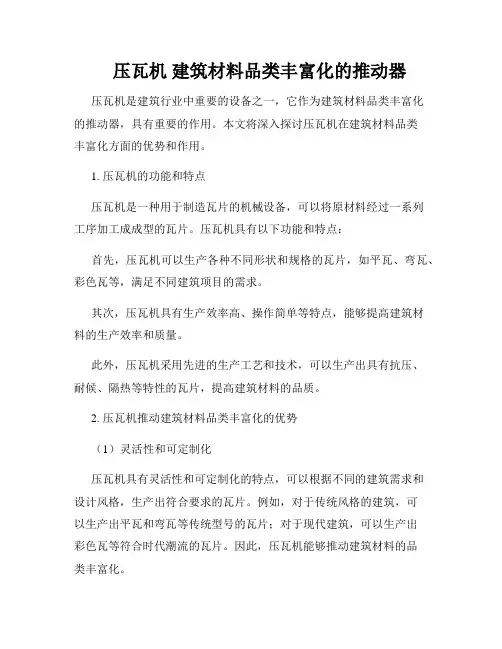 压瓦机 建筑材料品类丰富化的推动器

压瓦机是建筑行业中重要的设备之一，它作为建筑材料品类丰富化的推动器，具有重要的作用。本文将深入探讨压瓦机在建筑材料品类丰富化方面的优势和作用。

1. 压瓦机的功能和特点

压瓦机是一种用于制造瓦片的机械设备，可以将原材料经过一系列工序加工成成型的瓦片。压瓦机具有以下功能和特点：

首先，压瓦机可以生产各种不同形状和规格的瓦片，如平瓦、弯瓦、彩色瓦等，满足不同建筑项目的需求。

其次，压瓦机具有生产效率高、操作简单等特点，能够提高建筑材料的生产效率和质量。

此外，压瓦机采用先进的生产工艺和技术，可以生产出具有抗压、耐候、隔热等特性的瓦片，提高建筑材料的品质。

2. 压瓦机推动建筑材料品类丰富化的优势

（1）灵活性和可定制化

压瓦机具有灵活性和可定制化的特点，可以根据不同的建筑需求和设计风格，生产出符合要求的瓦片。例如，对于传统风格的建筑，可以生产出平瓦和弯瓦等传统型号的瓦片；对于现代建筑，可以生产出彩色瓦等符合时代潮流的瓦片。因此，压瓦机能够推动建筑材料的品类丰富化。